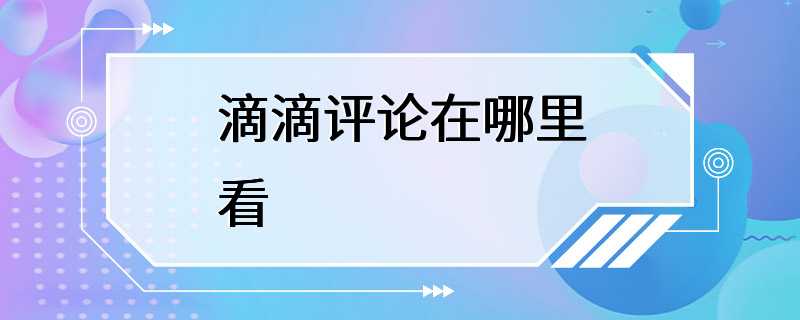 滴滴评论在哪里看